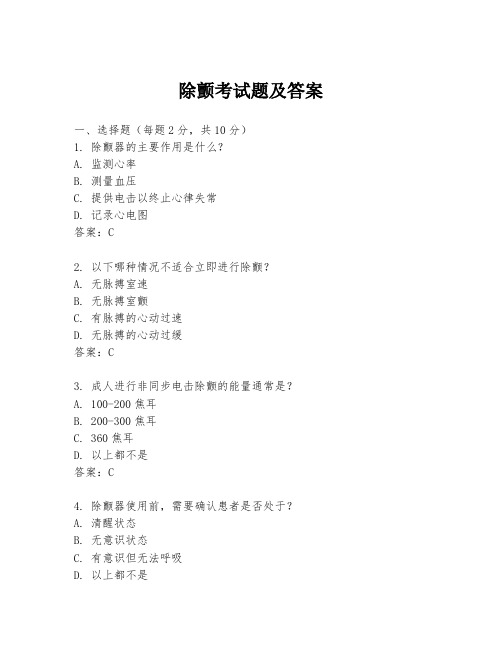 除颤考试题及答案

一、选择题（每题 2 分，共 10 分）

1. 除颤器的主要作用是什么？
A. 监测心率
B. 测量血压
C. 提供电击以终止心律失常
D. 记录心电图
答案：C

2. 以下哪种情况不适合立即进行除颤？
A. 无脉搏室速
B. 无脉搏室颤
C. 有脉搏的心动过速
D. 无脉搏的心动过缓
答案：C

3. 成人进行非同步电击除颤的能量通常是？
A. 100-200 焦耳
B. 200-300 焦耳
C. 360 焦耳
D. 以上都不是
答案：C

4. 除颤器使用前，需要确认患者是否处于？
A. 清醒状态
B. 无意识状态
C. 有意识但无法呼吸
D. 以上都不是